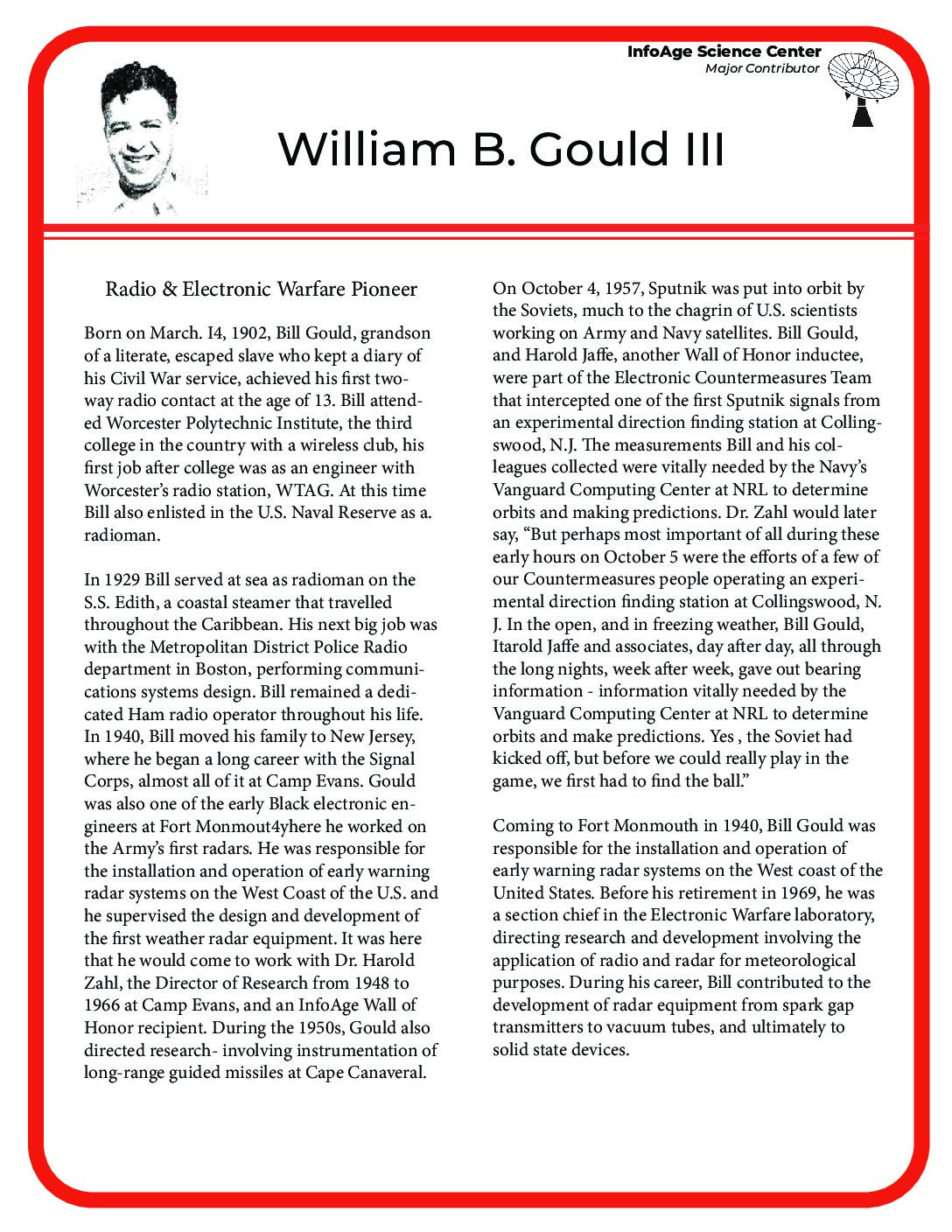 InfoAge Science Center
Major Contributor

William B. Gould III

Radio & Electronic Warfare Pioneer

Born on March. I4, 1902, Bill Gould, grandson of a literate, escaped slave who kept a diary of his Civil War service, achieved his first two-way radio contact at the age of 13. Bill attended Worcester Polytechnic Institute, the third college in the country with a wireless club, his first job after college was as an engineer with Worcester's radio station, WTAG. At this time Bill also enlisted in the U.S. Naval Reserve as a. radioman.

In 1929 Bill served at sea as radioman on the S.S. Edith, a coastal steamer that travelled throughout the Caribbean. His next big job was with the Metropolitan District Police Radio department in Boston, performing communications systems design. Bill remained a dedicated Ham radio operator throughout his life. In 1940, Bill moved his family to New Jersey, where he began a long career with the Signal Corps, almost all of it at Camp Evans. Gould was also one of the early Black electronic engineers at Fort Monmout4yhere he worked on the Army's first radars. He was responsible for the installation and operation of early warning radar systems on the West Coast of the U.S. and he supervised the design and development of the first weather radar equipment. It was here that he would come to work with Dr. Harold Zahl, the Director of Research from 1948 to 1966 at Camp Evans, and an InfoAge Wall of Honor recipient. During the 1950s, Gould also directed research- involving instrumentation of long-range guided missiles at Cape Canaveral.

On October 4, 1957, Sputnik was put into orbit by the Soviets, much to the chagrin of U.S. scientists working on Army and Navy satellites. Bill Gould, and Harold Jaffe, another Wall of Honor inductee, were part of the Electronic Countermeasures Team that intercepted one of the first Sputnik signals from an experimental direction finding station at Collingswood, N.J. The measurements Bill and his colleagues collected were vitally needed by the Navy's Vanguard Computing Center at NRL to determine orbits and making predictions. Dr. Zahl would later say, "But perhaps most important of all during these early hours on October 5 were the efforts of a few of our Countermeasures people operating an experimental direction finding station at Collingswood, N. J. In the open, and in freezing weather, Bill Gould, Itarold Jaffe and associates, day after day, all through the long nights, week after week, gave out bearing information - information vitally needed by the Vanguard Computing Center at NRL to determine orbits and make predictions. Yes , the Soviet had kicked off, but before we could really play in the game, we first had to find the ball."

Coming to Fort Monmouth in 1940, Bill Gould was responsible for the installation and operation of early warning radar systems on the West coast of the United States. Before his retirement in 1969, he was a section chief in the Electronic Warfare laboratory, directing research and development involving the application of radio and radar for meteorological purposes. During his career, Bill contributed to the development of radar equipment from spark gap transmitters to vacuum tubes, and ultimately to solid state devices.